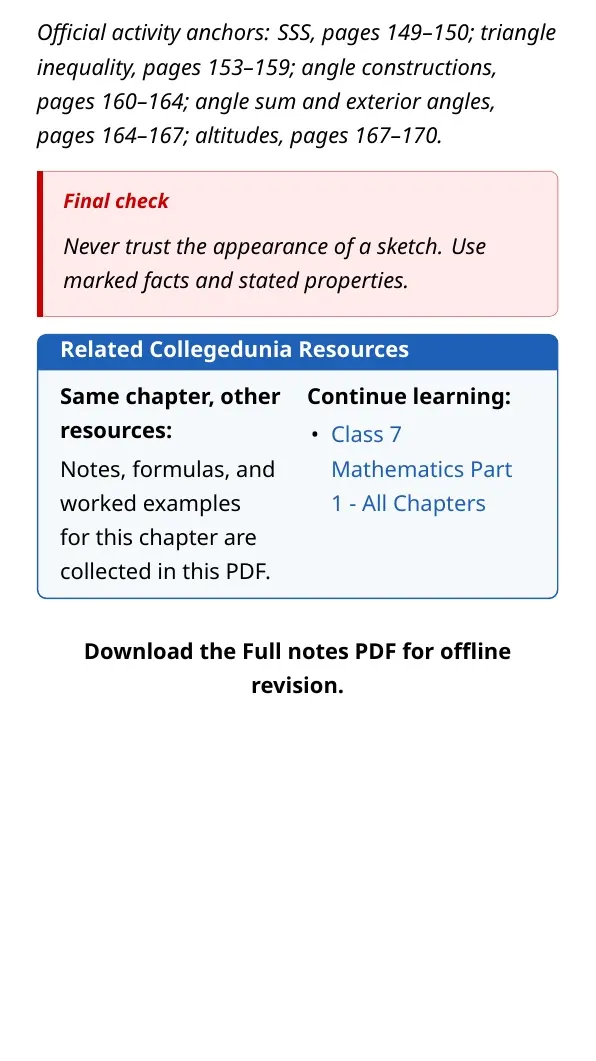 Official activity anchors: SSS, pages 149–150; triangle inequality, pages 153–159; angle constructions, pages 160–164; angle sum and exterior angles, pages 164–167; altitudes, pages 167–170.

Final check

Never trust the appearance of a sketch. Use marked facts and stated properties.

Related Collegedunia Resources

Same chapter, other resources:

Notes, formulas, and worked examples for this chapter are collected in this PDF.

Continue learning:

• Class 7 Mathematics Part 1 - All Chapters

Download the Full notes PDF for offline revision.